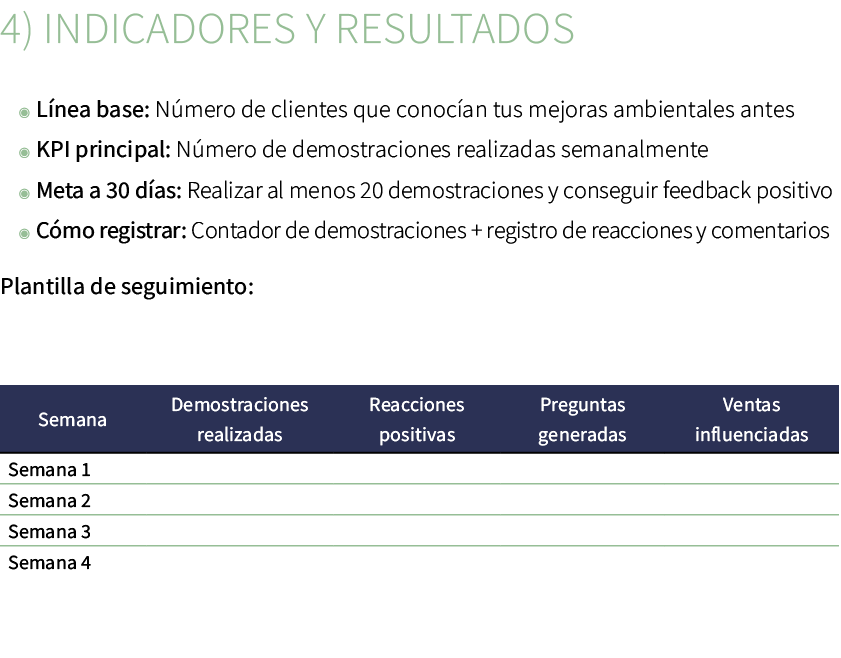 4) INDICADORES Y RESULTADOS

Línea base: Número de clientes que conocían tus mejoras ambientales antes

KPI principal: Número de demostraciones realizadas semanalmente

Meta a 30 días: Realizar al menos 20 demostraciones y conseguir feedback positivo

Cómo registrar: Contador de demostraciones + registro de reacciones y comentarios

Plantilla de seguimiento:

| Semana | Demostraciones realizadas | Reacciones positivas | Preguntas generadas | Ventas influenciadas |
|---|---|---|---|---|
| Semana 1 | | | | |
| Semana 2 | | | | |
| Semana 3 | | | | |
| Semana 4 | | | | |